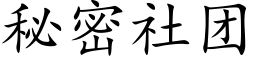 秘密社团